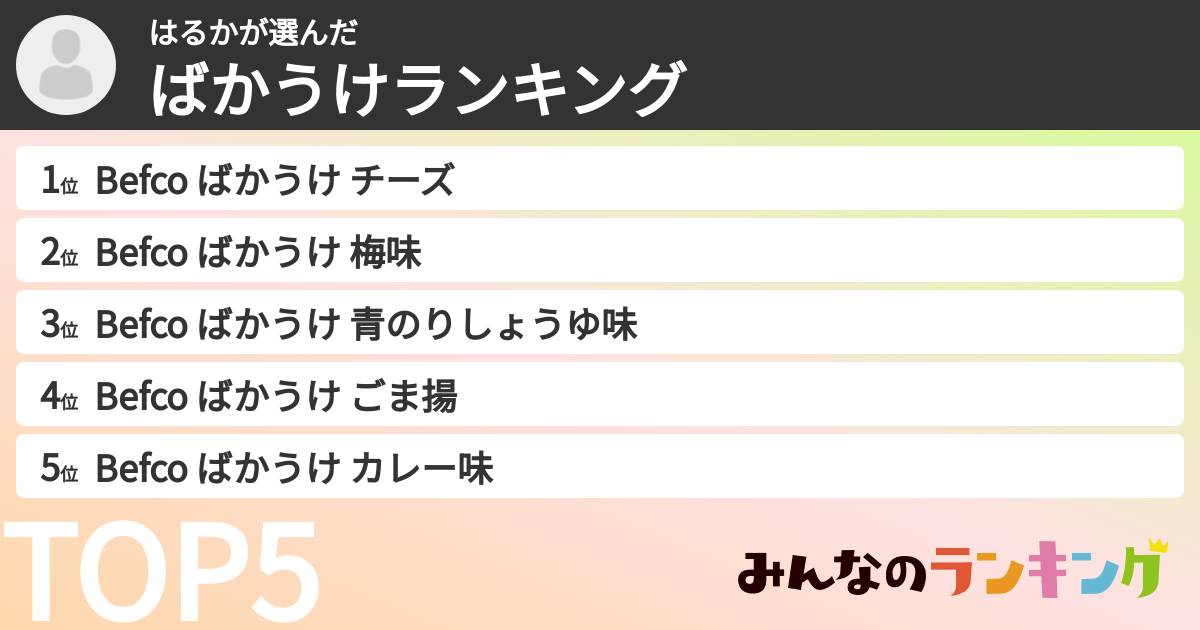 はるかが選んだ
ばかうけランキング

1位 Befco ばかうけ チーズ
2位 Befco ばかうけ 梅味
3位 Befco ばかうけ 青のりしょうゆ味
4位 Befco ばかうけ ごま揚
5位 Befco ばかうけ カレー味

TOP5

みんなのランキング